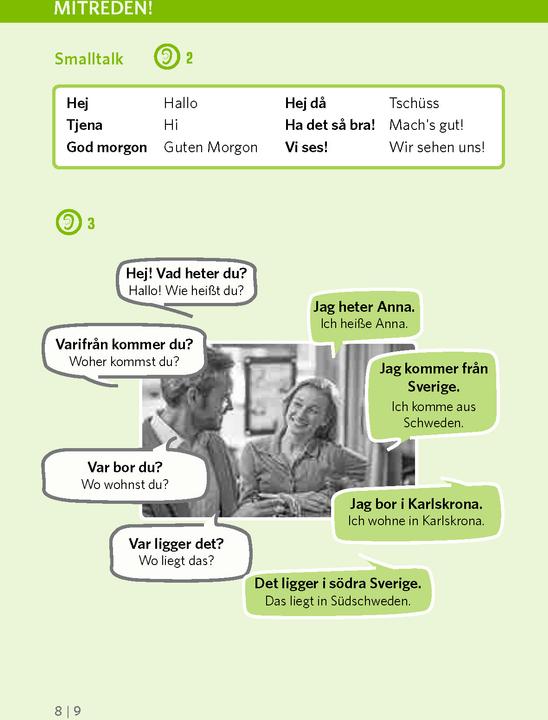 MITREDEN!

Smalltalk 2

| Hej | Hallo | Hej då | Tschüss |
|---|---|---|---|
| Tjena | Hi | Ha det så bra! | Mach's gut! |
| God morgon | Guten Morgon | Vi ses! | Wir sehen uns! |

3

Hej! Vad heter du?
Hallo! Wie heißt du?

Jag heter Anna.
Ich heiße Anna.

Varifrån kommer du?
Woher kommst du?

Jag kommer från Sverige.
Ich komme aus Schweden.

Var bor du?
Wo wohnst du?

Jag bor i Karlskrona.
Ich wohne in Karlskrona.

Var ligger det?
Wo liegt das?

Det ligger i södra Sverige.
Das liegt in Südschweden.

8 | 9